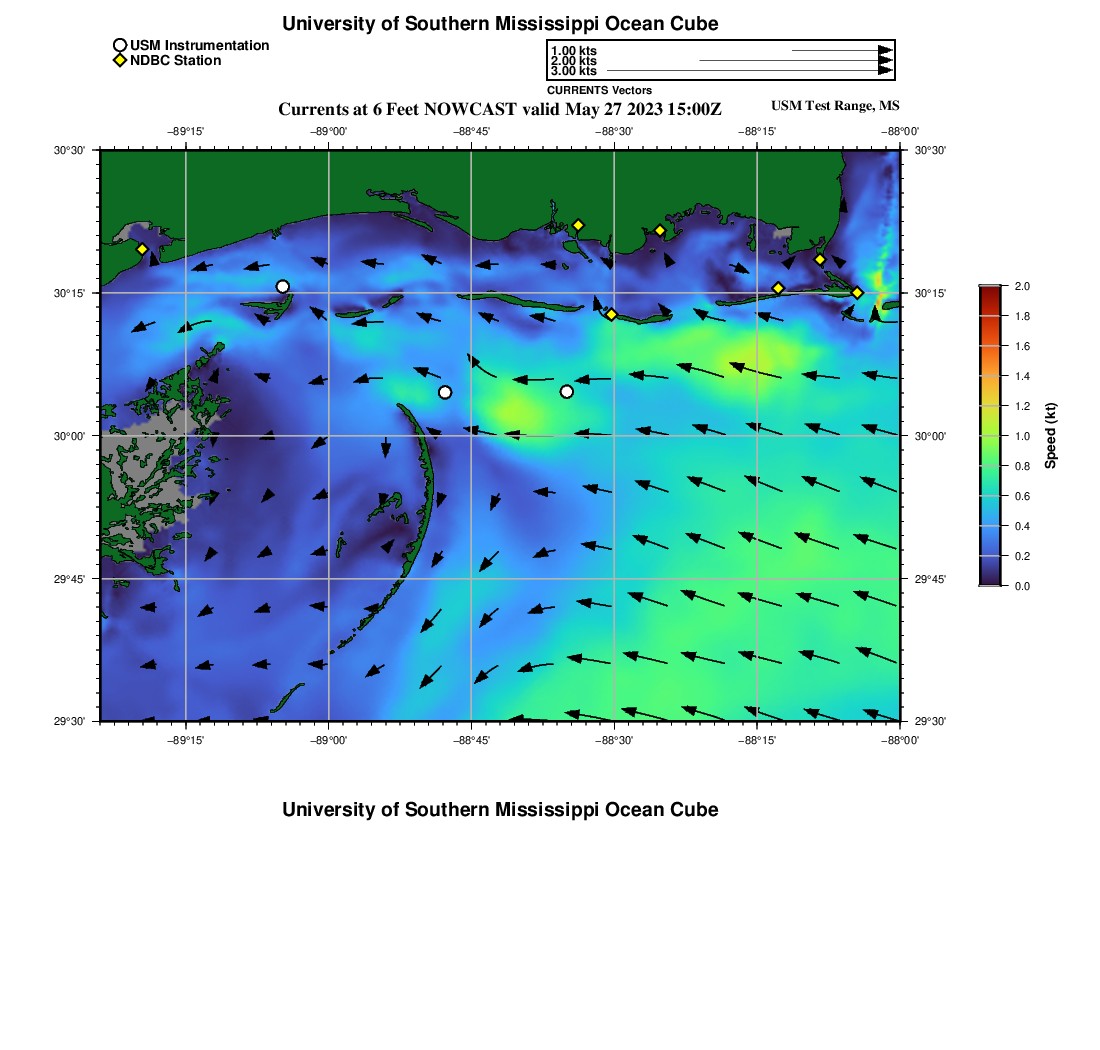 University of Southern Mississippi Ocean Cube

USM Instrumentation
NDBC Station

1.00 kts
2.00 kts
3.00 kts
CURRENTS Vectors

Currents at 6 Feet NOWCAST valid May 27 2023 15:00Z

USM Test Range, MS

−89°15' −89°00' −88°45' −88°30' −88°15' −88°00'

30°30' 30°15' 30°00' 29°45' 29°30'

30°30' 30°15' 30°00' 29°45' 29°30'

−89°15' −89°00' −88°45' −88°30' −88°15' −88°00'

2.0
1.8
1.6
1.4
1.2
1.0
0.8
0.6
0.4
0.2
0.0
Speed (kt)

University of Southern Mississippi Ocean Cube